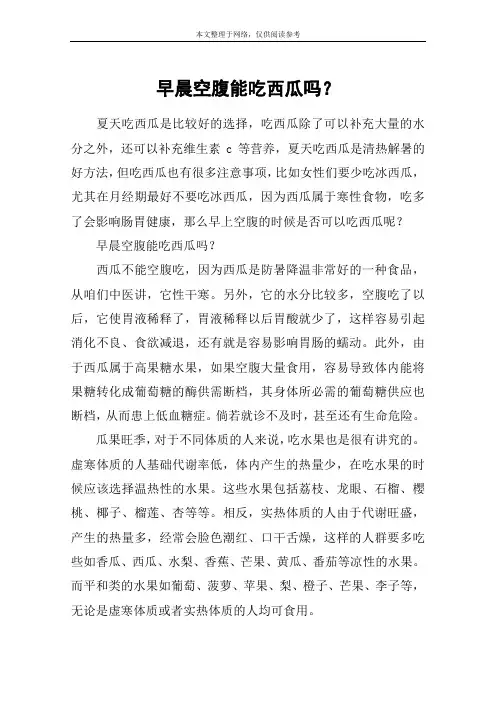 本文整理于网络，仅供阅读参考

早晨空腹能吃西瓜吗？

夏天吃西瓜是比较好的选择，吃西瓜除了可以补充大量的水分之外，还可以补充维生素 c 等营养，夏天吃西瓜是清热解暑的好方法，但吃西瓜也有很多注意事项，比如女性们要少吃冰西瓜，尤其在月经期最好不要吃冰西瓜，因为西瓜属于寒性食物，吃多了会影响肠胃健康，那么早上空腹的时候是否可以吃西瓜呢？

早晨空腹能吃西瓜吗？

西瓜不能空腹吃，因为西瓜是防暑降温非常好的一种食品，从咱们中医讲，它性干寒。另外，它的水分比较多，空腹吃了以后，它使胃液稀释了，胃液稀释以后胃酸就少了，这样容易引起消化不良、食欲减退，还有就是容易影响胃肠的蠕动。此外，由于西瓜属于高果糖水果，如果空腹大量食用，容易导致体内能将果糖转化成葡萄糖的酶供需断档，其身体所必需的葡萄糖供应也断档，从而患上低血糖症。倘若就诊不及时，甚至还有生命危险。

瓜果旺季，对于不同体质的人来说，吃水果也是很有讲究的。虚寒体质的人基础代谢率低，体内产生的热量少，在吃水果的时候应该选择温热性的水果。这些水果包括荔枝、龙眼、石榴、樱桃、椰子、榴莲、杏等等。相反，实热体质的人由于代谢旺盛，产生的热量多，经常会脸色潮红、口干舌燥，这样的人群要多吃些如香瓜、西瓜、水梨、香蕉、芒果、黄瓜、番茄等凉性的水果。而平和类的水果如葡萄、菠萝、苹果、梨、橙子、芒果、李子等，无论是虚寒体质或者实热体质的人均可食用。